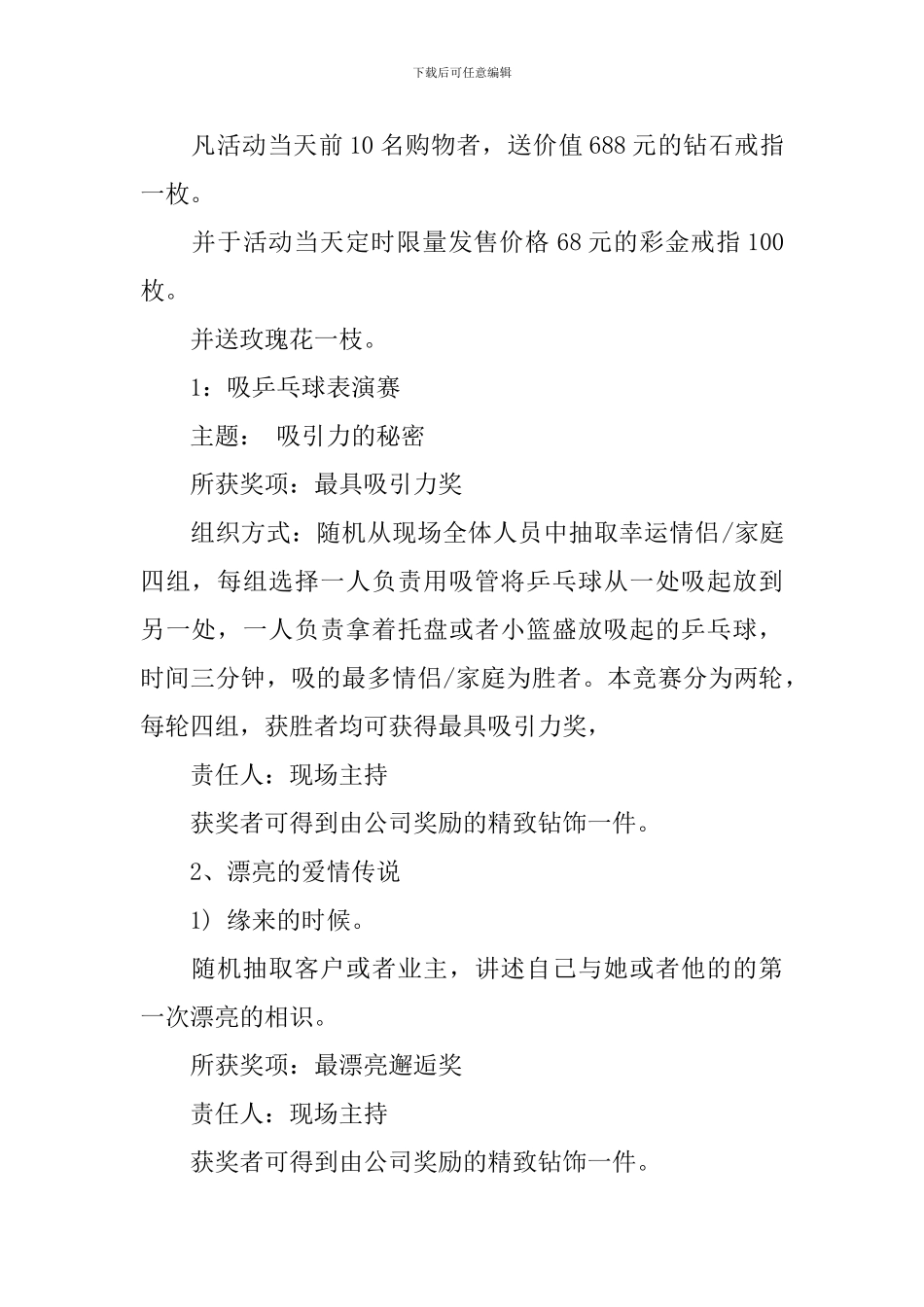 下载后可任意编辑

凡活动当天前10名购物者，送价值688元的钻石戒指一枚。

并于活动当天定时限量发售价格68元的彩金戒指100枚。

并送玫瑰花一枝。

1：吸乒乓球表演赛

主题： 吸引力的秘密

所获奖项：最具吸引力奖

组织方式：随机从现场全体人员中抽取幸运情侣/家庭四组，每组选择一人负责用吸管将乒乓球从一处吸起放到另一处，一人负责拿着托盘或者小篮盛放吸起的乒乓球，时间三分钟，吸的最多情侣/家庭为胜者。本竞赛分为两轮，每轮四组，获胜者均可获得最具吸引力奖，

责任人：现场主持

获奖者可得到由公司奖励的精致钻饰一件。

2、漂亮的爱情传说

1）缘来的时候。

随机抽取客户或者业主，讲述自己与她或者他的的第一次漂亮的相识。

所获奖项：最漂亮邂逅奖

责任人：现场主持

获奖者可得到由公司奖励的精致钻饰一件。